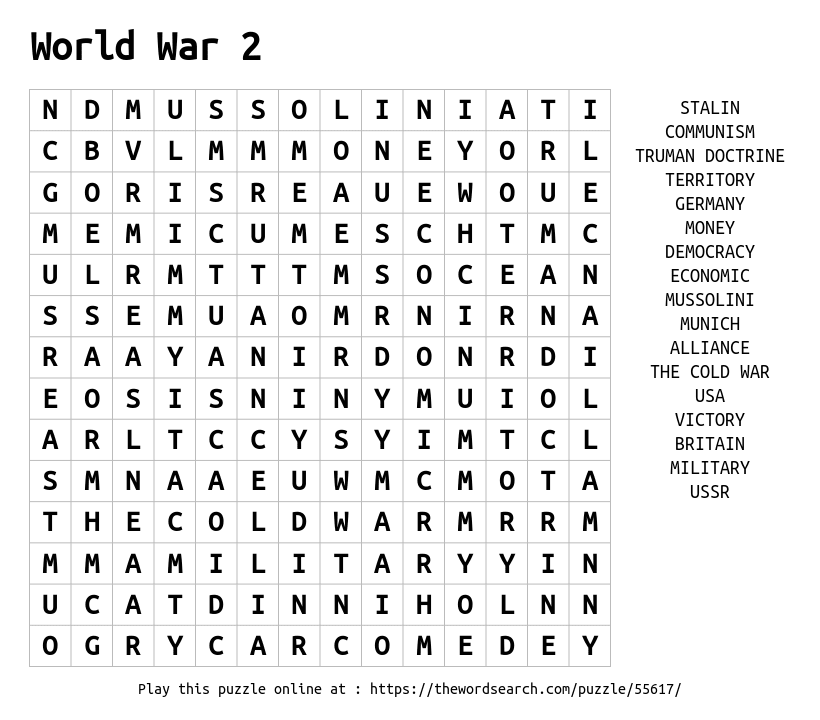 World War 2

| N | D | M | U | S | S | O | L | I | N | I | A | T | I |
|---|---|---|---|---|---|---|---|---|---|---|---|---|---|
| C | B | V | L | M | M | M | O | N | E | Y | O | R | L |
| G | O | R | I | S | R | E | A | U | E | W | O | U | E |
| M | E | M | I | C | U | M | E | S | C | H | T | M | C |
| U | L | R | M | T | T | T | M | S | O | C | E | A | N |
| S | S | E | M | U | A | O | M | R | N | I | R | N | A |
| R | A | A | Y | A | N | I | R | D | O | N | R | D | I |
| E | O | S | I | S | N | I | N | Y | M | U | I | O | L |
| A | R | L | T | C | C | Y | S | Y | I | M | T | C | L |
| S | M | N | A | A | E | U | W | M | C | M | O | T | A |
| T | H | E | C | O | L | D | W | A | R | M | R | R | M |
| M | M | A | M | I | L | I | T | A | R | Y | Y | I | N |
| U | C | A | T | D | I | N | N | I | H | O | L | N | N |
| O | G | R | Y | C | A | R | C | O | M | E | D | E | Y |

STALIN
COMMUNISM
TRUMAN DOCTRINE
TERRITORY
GERMANY
MONEY
DEMOCRACY
ECONOMIC
MUSSOLINI
MUNICH
ALLIANCE
THE COLD WAR
USA
VICTORY
BRITAIN
MILITARY
USSR

Play this puzzle online at : https://thewordsearch.com/puzzle/55617/